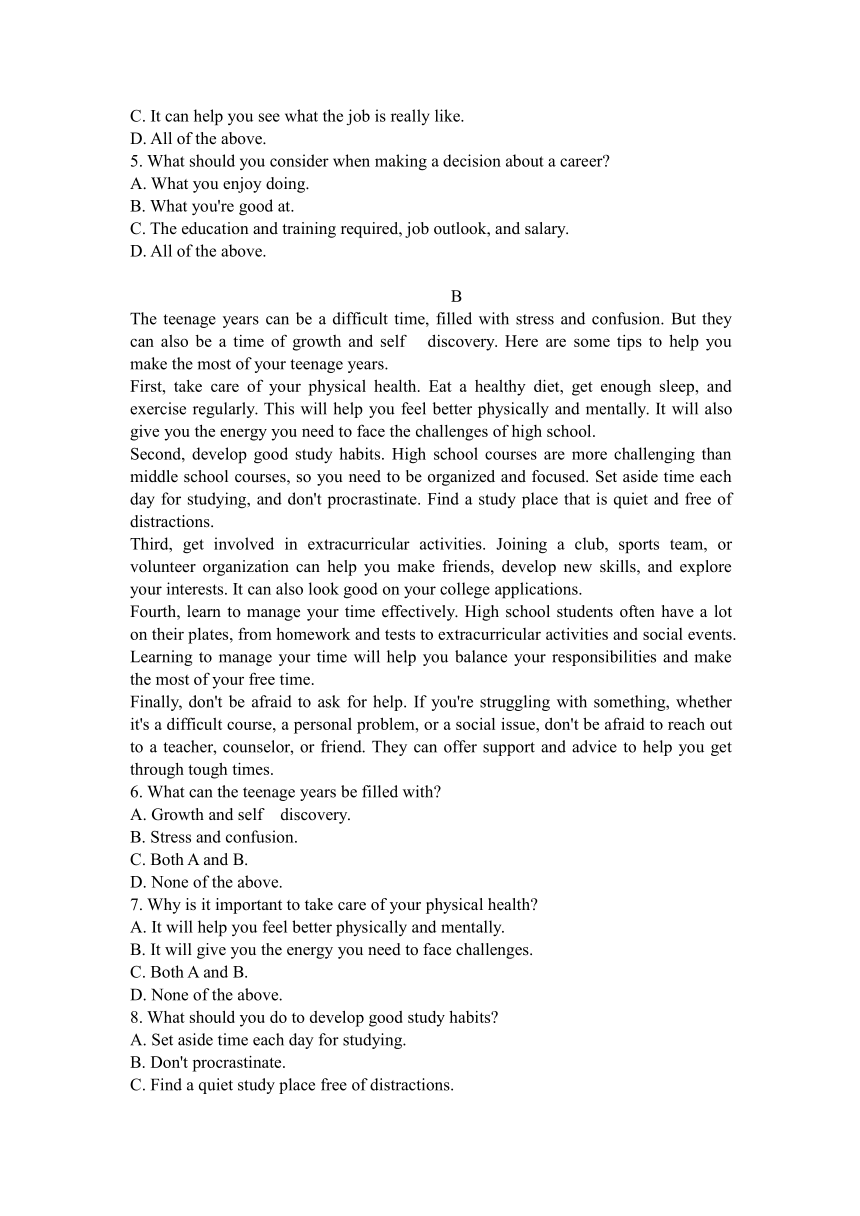 C. It can help you see what the job is really like.
D. All of the above.
5. What should you consider when making a decision about a career?
A. What you enjoy doing.
B. What you're good at.
C. The education and training required, job outlook, and salary.
D. All of the above.

B

The teenage years can be a difficult time, filled with stress and confusion. But they can also be a time of growth and self discovery. Here are some tips to help you make the most of your teenage years.
First, take care of your physical health. Eat a healthy diet, get enough sleep, and exercise regularly. This will help you feel better physically and mentally. It will also give you the energy you need to face the challenges of high school.
Second, develop good study habits. High school courses are more challenging than middle school courses, so you need to be organized and focused. Set aside time each day for studying, and don't procrastinate. Find a study place that is quiet and free of distractions.
Third, get involved in extracurricular activities. Joining a club, sports team, or volunteer organization can help you make friends, develop new skills, and explore your interests. It can also look good on your college applications.
Fourth, learn to manage your time effectively. High school students often have a lot on their plates, from homework and tests to extracurricular activities and social events. Learning to manage your time will help you balance your responsibilities and make the most of your free time.
Finally, don't be afraid to ask for help. If you're struggling with something, whether it's a difficult course, a personal problem, or a social issue, don't be afraid to reach out to a teacher, counselor, or friend. They can offer support and advice to help you get through tough times.
6. What can the teenage years be filled with?
A. Growth and self discovery.
B. Stress and confusion.
C. Both A and B.
D. None of the above.
7. Why is it important to take care of your physical health?
A. It will help you feel better physically and mentally.
B. It will give you the energy you need to face challenges.
C. Both A and B.
D. None of the above.
8. What should you do to develop good study habits?
A. Set aside time each day for studying.
B. Don't procrastinate.
C. Find a quiet study place free of distractions.